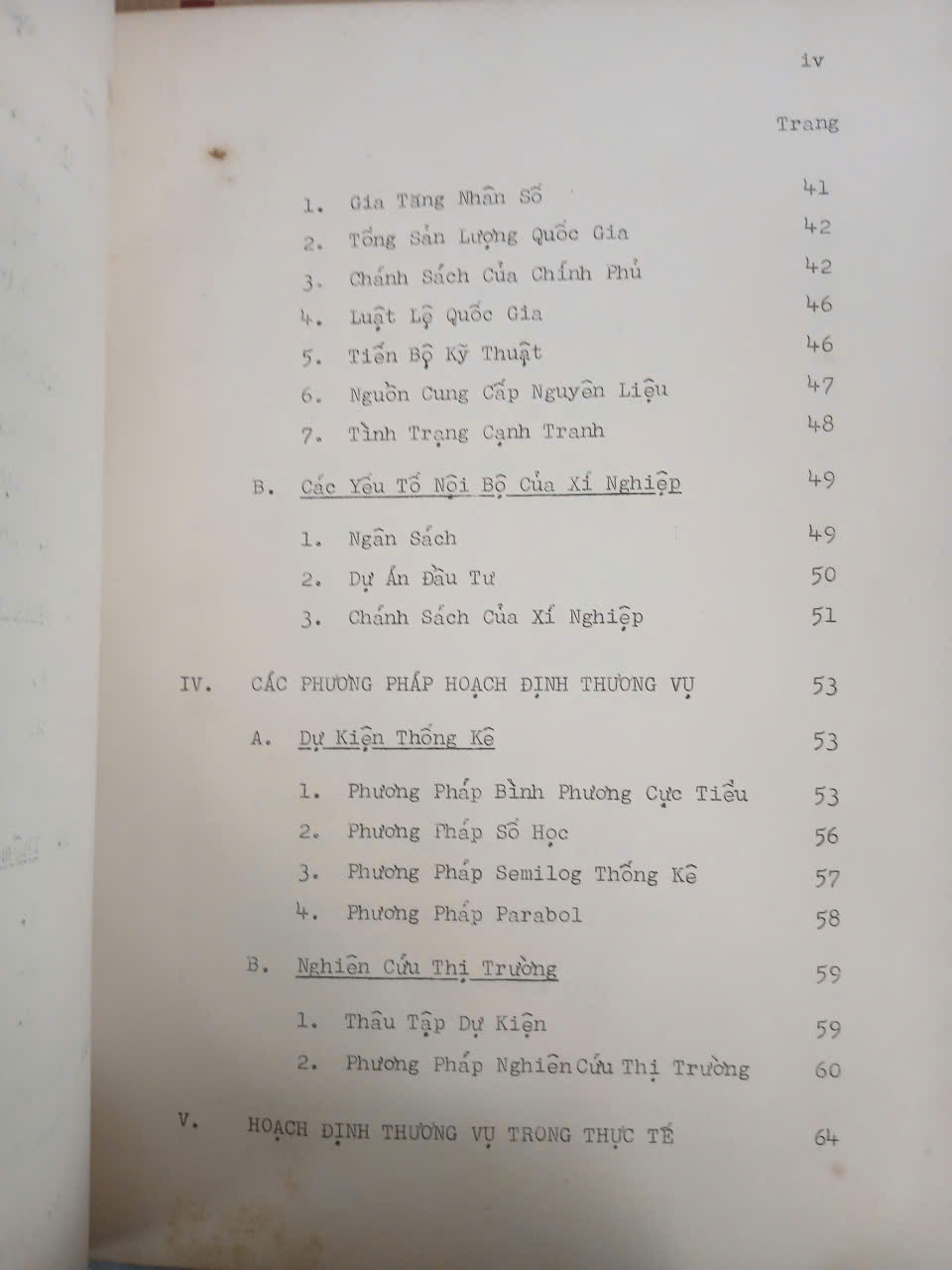 iv

Trang

1. Gia Tăng Nhân Số 41
2. Tổng Sản Lượng Quốc Gia 42
3. Chánh Sách Của Chính Phủ 42
4. Luật Lệ Quốc Gia 46
5. Tiến Bộ Kỹ Thuật 46
6. Nguồn Cung Cấp Nguyên Liệu 47
7. Tình Trạng Cạnh Tranh 48

B. Các Yếu Tố Nội Bộ Của Xí Nghiệp 49

1. Ngân Sách 49
2. Dự Án Đầu Tư 50
3. Chánh Sách Của Xí Nghiệp 51

IV. CÁC PHƯƠNG PHÁP HOẠCH ĐỊNH THƯƠNG VỤ 53

A. Dự Kiện Thống Kê 53

1. Phương Pháp Bình Phương Cực Tiểu 53
2. Phương Pháp Số Học 56
3. Phương Pháp Semilog Thống Kê 57
4. Phương Pháp Parabol 58

B. Nghiên Cứu Thị Trường 59

1. Thâu Tập Dự Kiện 59
2. Phương Pháp Nghiên Cứu Thị Trường 60

V. HOẠCH ĐỊNH THƯƠNG VỤ TRONG THỰC TẾ 64